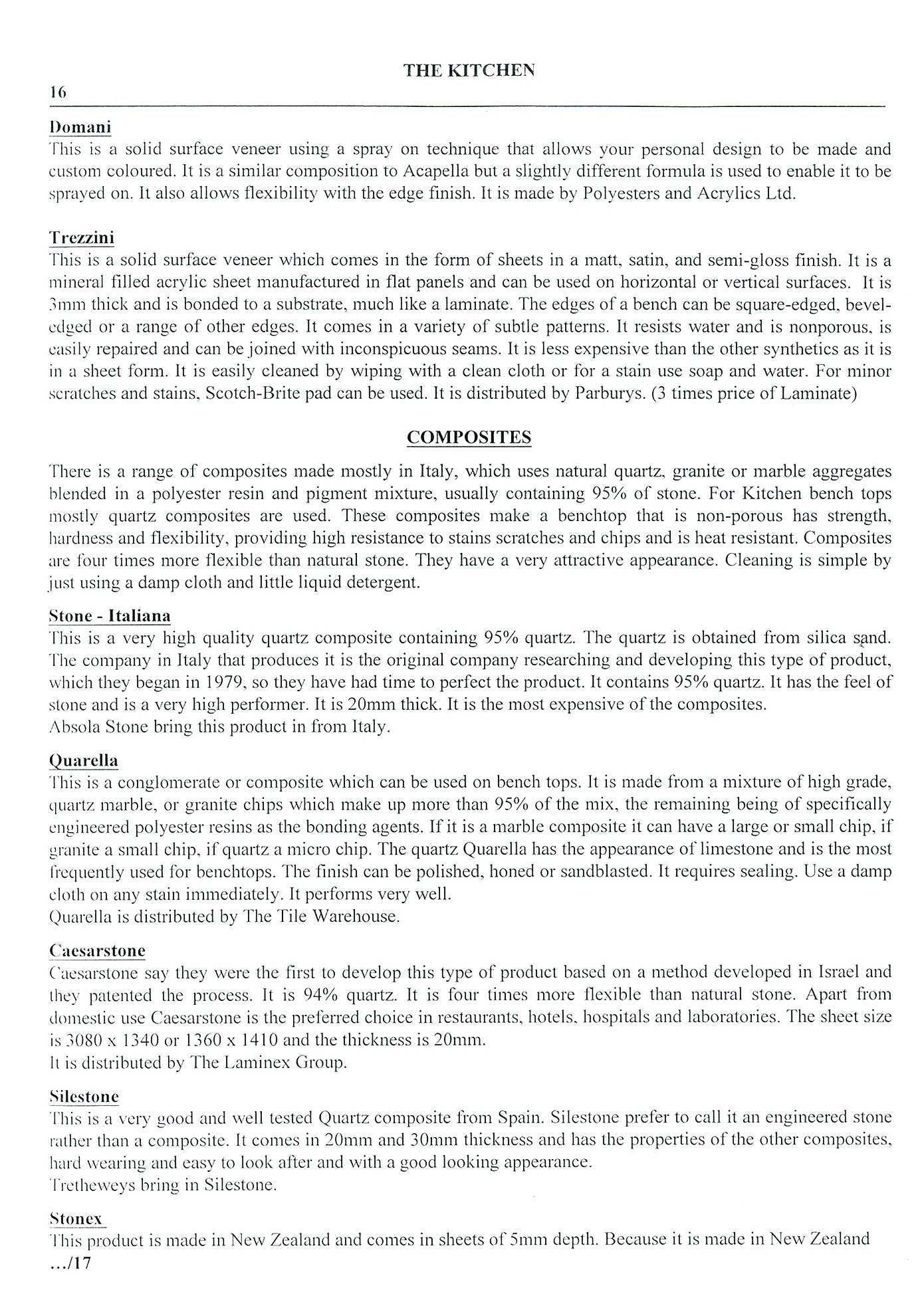 THE KITCHEN

16

Domani

This is a solid surface veneer using a spray on technique that allows your personal design to be made and custom coloured. It is a similar composition to Acapella but a slightly different formula is used to enable it to be sprayed on. It also allows flexibility with the edge finish. It is made by Polyesters and Acrylics Ltd.

Trezzini

This is a solid surface veneer which comes in the form of sheets in a matt, satin, and semi-gloss finish. It is a mineral filled acrylic sheet manufactured in flat panels and can be used on horizontal or vertical surfaces. It is 3mm thick and is bonded to a substrate, much like a laminate. The edges of a bench can be square-edged, bevel-edged or a range of other edges. It comes in a variety of subtle patterns. It resists water and is nonporous, is easily repaired and can be joined with inconspicuous seams. It is less expensive than the other synthetics as it is in a sheet form. It is easily cleaned by wiping with a clean cloth or for a stain use soap and water. For minor scratches and stains, Scotch-Brite pad can be used. It is distributed by Parburys. (3 times price of Laminate)

COMPOSITES

There is a range of composites made mostly in Italy, which uses natural quartz, granite or marble aggregates blended in a polyester resin and pigment mixture, usually containing 95% of stone. For Kitchen bench tops mostly quartz composites are used. These composites make a benchtop that is non-porous has strength, hardness and flexibility, providing high resistance to stains scratches and chips and is heat resistant. Composites are four times more flexible than natural stone. They have a very attractive appearance. Cleaning is simple by just using a damp cloth and little liquid detergent.

Stone - Italiana

This is a very high quality quartz composite containing 95% quartz. The quartz is obtained from silica sand. The company in Italy that produces it is the original company researching and developing this type of product, which they began in 1979, so they have had time to perfect the product. It contains 95% quartz. It has the feel of stone and is a very high performer. It is 20mm thick. It is the most expensive of the composites.
Absola Stone bring this product in from Italy.

Quarella

This is a conglomerate or composite which can be used on bench tops. It is made from a mixture of high grade, quartz marble, or granite chips which make up more than 95% of the mix, the remaining being of specifically engineered polyester resins as the bonding agents. If it is a marble composite it can have a large or small chip, if granite a small chip, if quartz a micro chip. The quartz Quarella has the appearance of limestone and is the most frequently used for benchtops. The finish can be polished, honed or sandblasted. It requires sealing. Use a damp cloth on any stain immediately. It performs very well.
Quarella is distributed by The Tile Warehouse.

Caesarstone

Caesarstone say they were the first to develop this type of product based on a method developed in Israel and they patented the process. It is 94% quartz. It is four times more flexible than natural stone. Apart from domestic use Caesarstone is the preferred choice in restaurants, hotels, hospitals and laboratories. The sheet size is 3080 x 1340 or 1360 x 1410 and the thickness is 20mm.
It is distributed by The Laminex Group.

Silestone

This is a very good and well tested Quartz composite from Spain. Silestone prefer to call it an engineered stone rather than a composite. It comes in 20mm and 30mm thickness and has the properties of the other composites, hard wearing and easy to look after and with a good looking appearance.
Tretheweys bring in Silestone.

Stonex

This product is made in New Zealand and comes in sheets of 5mm depth. Because it is made in New Zealand
.../17